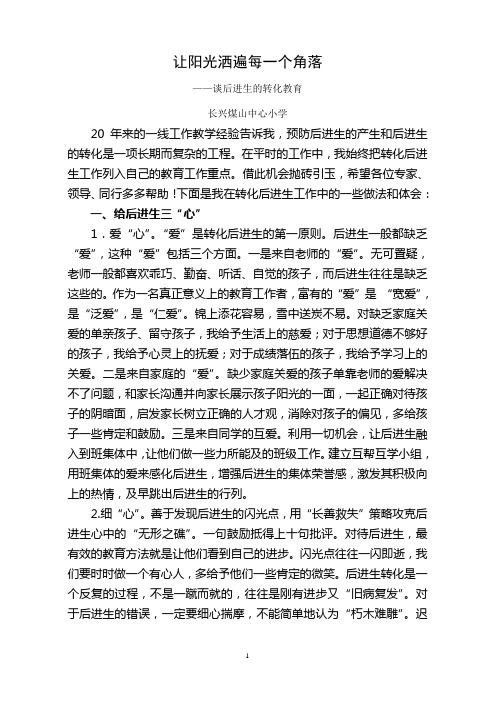 让阳光洒遍每一个角落

——谈后进生的转化教育

长兴煤山中心小学

20 年来的一线工作教学经验告诉我，预防后进生的产生和后进生的转化是一项长期而复杂的工程。在平时的工作中，我始终把转化后进生工作列入自己的教育工作重点。借此机会抛砖引玉，希望各位专家、领导、同行多多帮助！下面是我在转化后进生工作中的一些做法和体会：

一、给后进生三“心”

1．爱“心”。“爱”是转化后进生的第一原则。后进生一般都缺乏“爱”，这种“爱”包括三个方面。一是来自老师的“爱”。无可置疑，老师一般都喜欢乖巧、勤奋、听话、自觉的孩子，而后进生往往是缺乏这些的。作为一名真正意义上的教育工作者，富有的“爱”是“宽爱”，是“泛爱”，是“仁爱”。锦上添花容易，雪中送炭不易。对缺乏家庭关爱的单亲孩子、留守孩子，我给予生活上的慈爱；对于思想道德不够好的孩子，我给予心灵上的抚爱；对于成绩落伍的孩子，我给予学习上的关爱。二是来自家庭的“爱”。缺少家庭关爱的孩子单靠老师的爱解决不了问题，和家长沟通并向家长展示孩子阳光的一面，一起正确对待孩子的阴暗面，启发家长树立正确的人才观，消除对孩子的偏见，多给孩子一些肯定和鼓励。三是来自同学的互爱。利用一切机会，让后进生融入到班集体中，让他们做一些力所能及的班级工作。建立互帮互学小组，用班集体的爱来感化后进生，增强后进生的集体荣誉感，激发其积极向上的热情，及早跳出后进生的行列。

2.细“心”。善于发现后进生的闪光点，用“长善救失”策略攻克后进生心中的“无形之礁”。一句鼓励抵得上十句批评。对待后进生，最有效的教育方法就是让他们看到自己的进步。闪光点往往一闪即逝，我们要时时做一个有心人，多给予他们一些肯定的微笑。后进生转化是一个反复的过程，不是一蹴而就的，往往是刚有进步又“旧病复发”。对于后进生的错误，一定要细心揣摩，不能简单地认为“朽木难雕”。迟

1